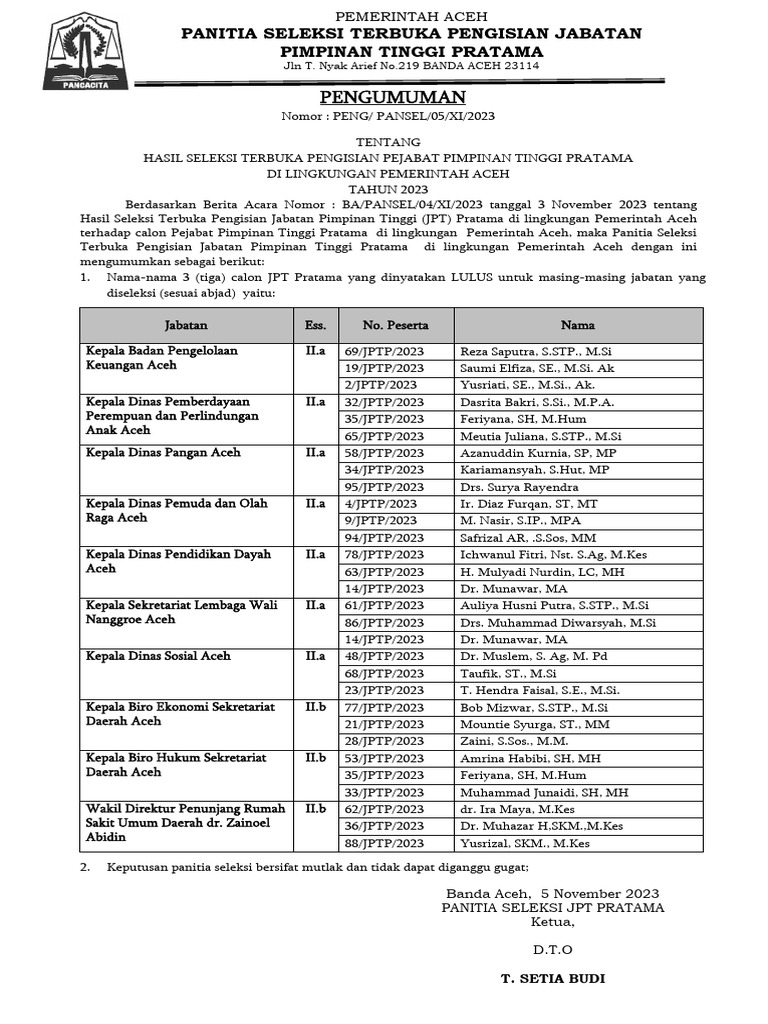 PANCACITA

PEMERINTAH ACEH
PANITIA SELEKSI TERBUKA PENGISIAN JABATAN
PIMPINAN TINGGI PRATAMA
Jln T. Nyak Arief No.219 BANDA ACEH 23114

PENGUMUMAN
Nomor : PENG/ PANSEL/05/XI/2023

TENTANG
HASIL SELEKSI TERBUKA PENGISIAN PEJABAT PIMPINAN TINGGI PRATAMA
DI LINGKUNGAN PEMERINTAH ACEH
TAHUN 2023

Berdasarkan Berita Acara Nomor : BA/PANSEL/04/XI/2023 tanggal 3 November 2023 tentang Hasil Seleksi Terbuka Pengisian Jabatan Pimpinan Tinggi (JPT) Pratama di lingkungan Pemerintah Aceh terhadap calon Pejabat Pimpinan Tinggi Pratama di lingkungan Pemerintah Aceh, maka Panitia Seleksi Terbuka Pengisian Jabatan Pimpinan Tinggi Pratama di lingkungan Pemerintah Aceh dengan ini mengumumkan sebagai berikut:

1. Nama-nama 3 (tiga) calon JPT Pratama yang dinyatakan LULUS untuk masing-masing jabatan yang diseleksi (sesuai abjad) yaitu:

| Jabatan | Ess. | No. Peserta | Nama |
|---|---|---|---|
| Kepala Badan Pengelolaan Keuangan Aceh | II.a | 69/JPTP/2023 | Reza Saputra, S.STP., M.Si |
| | | 19/JPTP/2023 | Saumi Elfiza, SE., M.Si. Ak |
| | | 2/JPTP/2023 | Yusriati, SE., M.Si., Ak. |
| Kepala Dinas Pemberdayaan Perempuan dan Perlindungan Anak Aceh | II.a | 32/JPTP/2023 | Dasrita Bakri, S.Si., M.P.A. |
| | | 35/JPTP/2023 | Feriyana, SH, M.Hum |
| | | 65/JPTP/2023 | Meutia Juliana, S.STP., M.Si |
| Kepala Dinas Pangan Aceh | II.a | 58/JPTP/2023 | Azanuddin Kurnia, SP, MP |
| | | 34/JPTP/2023 | Kariamansyah, S.Hut, MP |
| | | 95/JPTP/2023 | Drs. Surya Rayendra |
| Kepala Dinas Pemuda dan Olah Raga Aceh | II.a | 4/JPTP/2023 | Ir. Diaz Furqan, ST, MT |
| | | 9/JPTP/2023 | M. Nasir, S.IP., MPA |
| | | 94/JPTP/2023 | Safrizal AR, .S.Sos, MM |
| Kepala Dinas Pendidikan Dayah Aceh | II.a | 78/JPTP/2023 | Ichwanul Fitri, Nst. S.Ag, M.Kes |
| | | 63/JPTP/2023 | H. Mulyadi Nurdin, LC, MH |
| | | 14/JPTP/2023 | Dr. Munawar, MA |
| Kepala Sekretariat Lembaga Wali Nanggroe Aceh | II.a | 61/JPTP/2023 | Auliya Husni Putra, S.STP., M.Si |
| | | 86/JPTP/2023 | Drs. Muhammad Diwarsyah, M.Si |
| | | 14/JPTP/2023 | Dr. Munawar, MA |
| Kepala Dinas Sosial Aceh | II.a | 48/JPTP/2023 | Dr. Muslem, S. Ag, M. Pd |
| | | 68/JPTP/2023 | Taufik, ST., M.Si |
| | | 23/JPTP/2023 | T. Hendra Faisal, S.E., M.Si. |
| Kepala Biro Ekonomi Sekretariat Daerah Aceh | II.b | 77/JPTP/2023 | Bob Mizwar, S.STP., M.Si |
| | | 21/JPTP/2023 | Mountie Syurga, ST., MM |
| | | 28/JPTP/2023 | Zaini, S.Sos., M.M. |
| Kepala Biro Hukum Sekretariat Daerah Aceh | II.b | 53/JPTP/2023 | Amrina Habibi, SH, MH |
| | | 35/JPTP/2023 | Feriyana, SH, M.Hum |
| | | 33/JPTP/2023 | Muhammad Junaidi, SH, MH |
| Wakil Direktur Penunjang Rumah Sakit Umum Daerah dr. Zainoel Abidin | II.b | 62/JPTP/2023 | dr. Ira Maya, M.Kes |
| | | 36/JPTP/2023 | Dr. Muhazar H.SKM.,M.Kes |
| | | 88/JPTP/2023 | Yusrizal, SKM., M.Kes |

2. Keputusan panitia seleksi bersifat mutlak dan tidak dapat diganggu gugat;

Banda Aceh, 5 November 2023
PANITIA SELEKSI JPT PRATAMA
Ketua,

D.T.O

T. SETIA BUDI